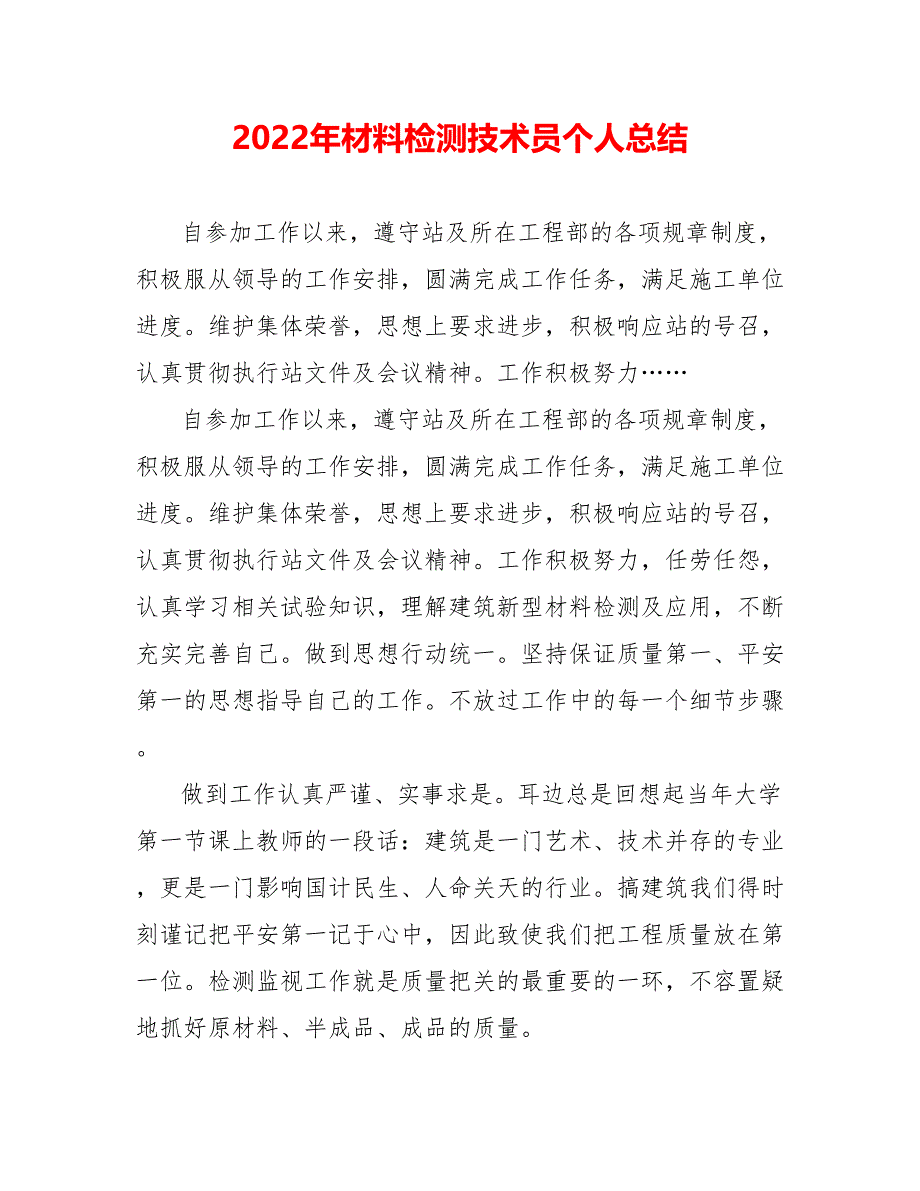 2022年材料检测技术员个人总结

自参加工作以来，遵守站及所在工程部的各项规章制度，积极服从领导的工作安排，圆满完成工作任务，满足施工单位进度。维护集体荣誉，思想上要求进步，积极响应站的号召，认真贯彻执行站文件及会议精神。工作积极努力……

自参加工作以来，遵守站及所在工程部的各项规章制度，积极服从领导的工作安排，圆满完成工作任务，满足施工单位进度。维护集体荣誉，思想上要求进步，积极响应站的号召，认真贯彻执行站文件及会议精神。工作积极努力，任劳任怨，认真学习相关试验知识，理解建筑新型材料检测及应用，不断充实完善自己。做到思想行动统一。坚持保证质量第一、平安第一的思想指导自己的工作。不放过工作中的每一个细节步骤。

做到工作认真严谨、实事求是。耳边总是回想起当年大学第一节课上教师的一段话：建筑是一门艺术、技术并存的专业，更是一门影响国计民生、人命关天的行业。搞建筑我们得时刻谨记把平安第一记于心中，因此致使我们把工程质量放在第一位。检测监视工作就是质量把关的最重要的一环，不容置疑地抓好原材料、半成品、成品的质量。